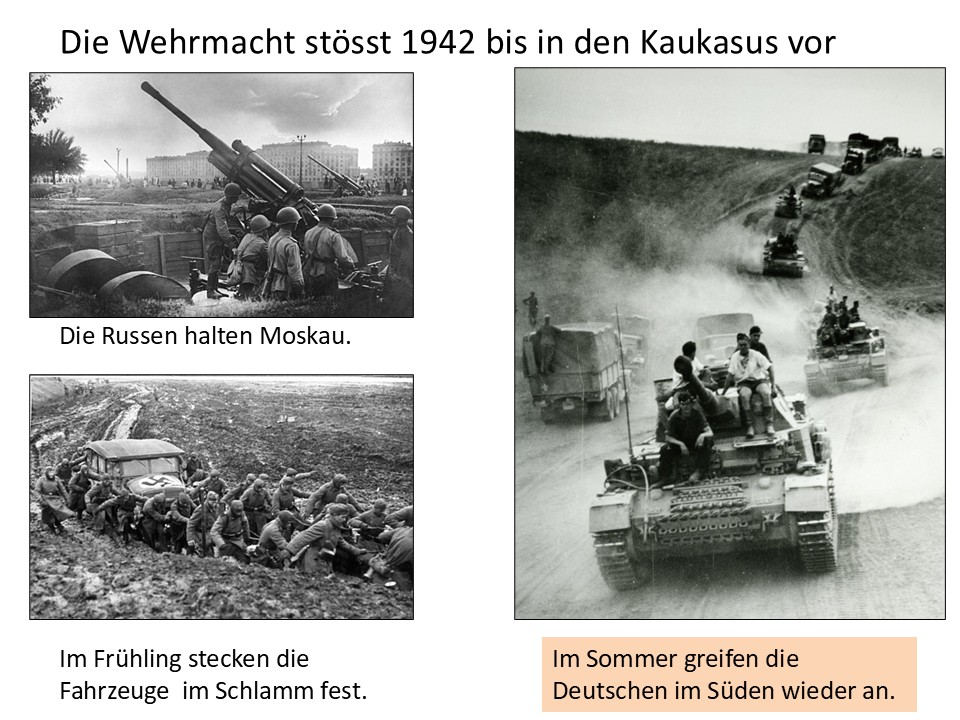 Die Wehrmacht stösst 1942 bis in den Kaukasus vor

Die Russen halten Moskau.

Im Frühling stecken die Fahrzeuge im Schlamm fest.

Im Sommer greifen die Deutschen im Süden wieder an.